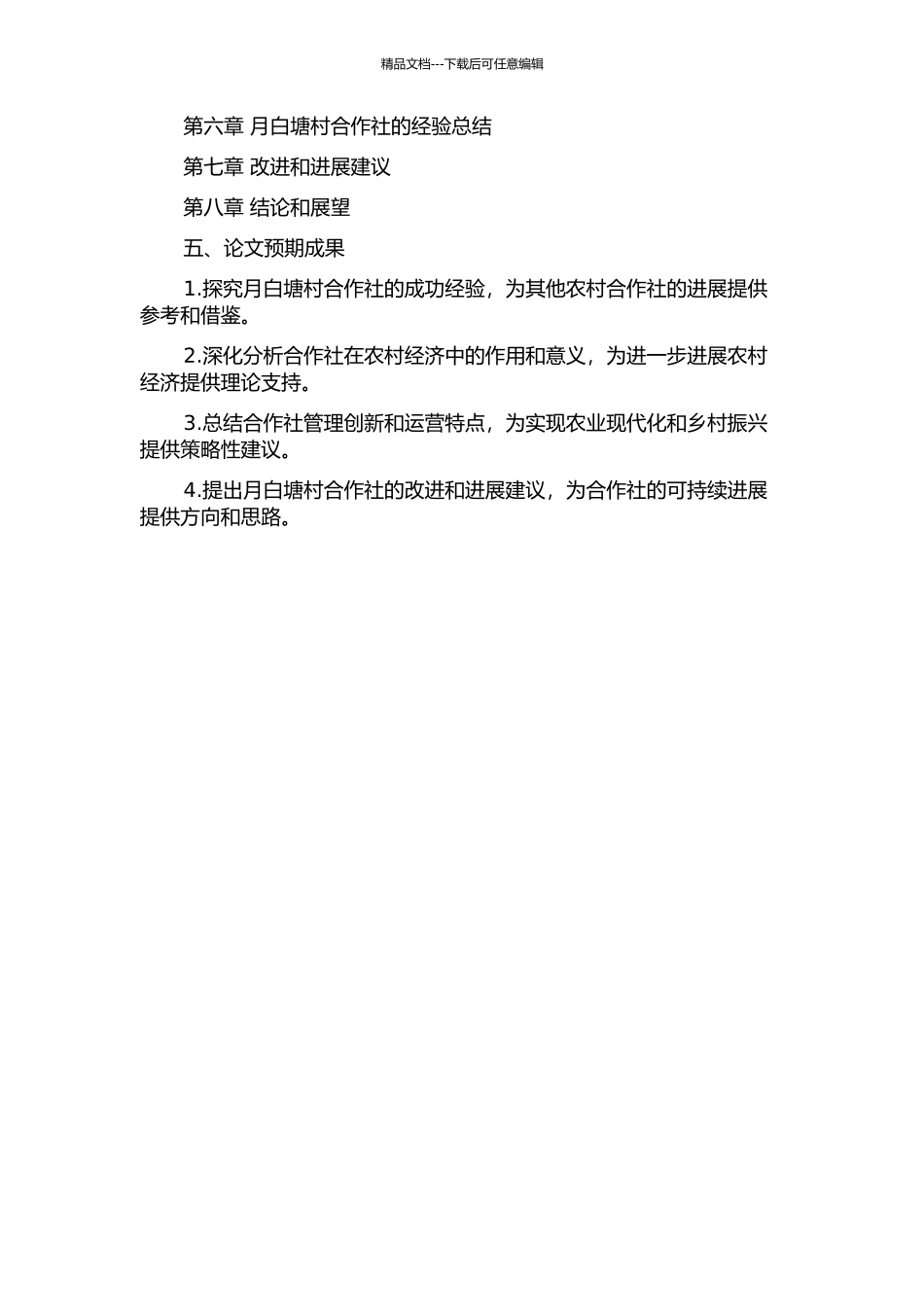 精品文档---下载后可任意编辑

第六章 月白塘村合作社的经验总结

第七章 改进和进展建议

第八章 结论和展望

五、论文预期成果

1.探究月白塘村合作社的成功经验，为其他农村合作社的进展提供参考和借鉴。

2.深化分析合作社在农村经济中的作用和意义，为进一步进展农村经济提供理论支持。

3.总结合作社管理创新和运营特点，为实现农业现代化和乡村振兴提供策略性建议。

4.提出月白塘村合作社的改进和进展建议，为合作社的可持续进展提供方向和思路。